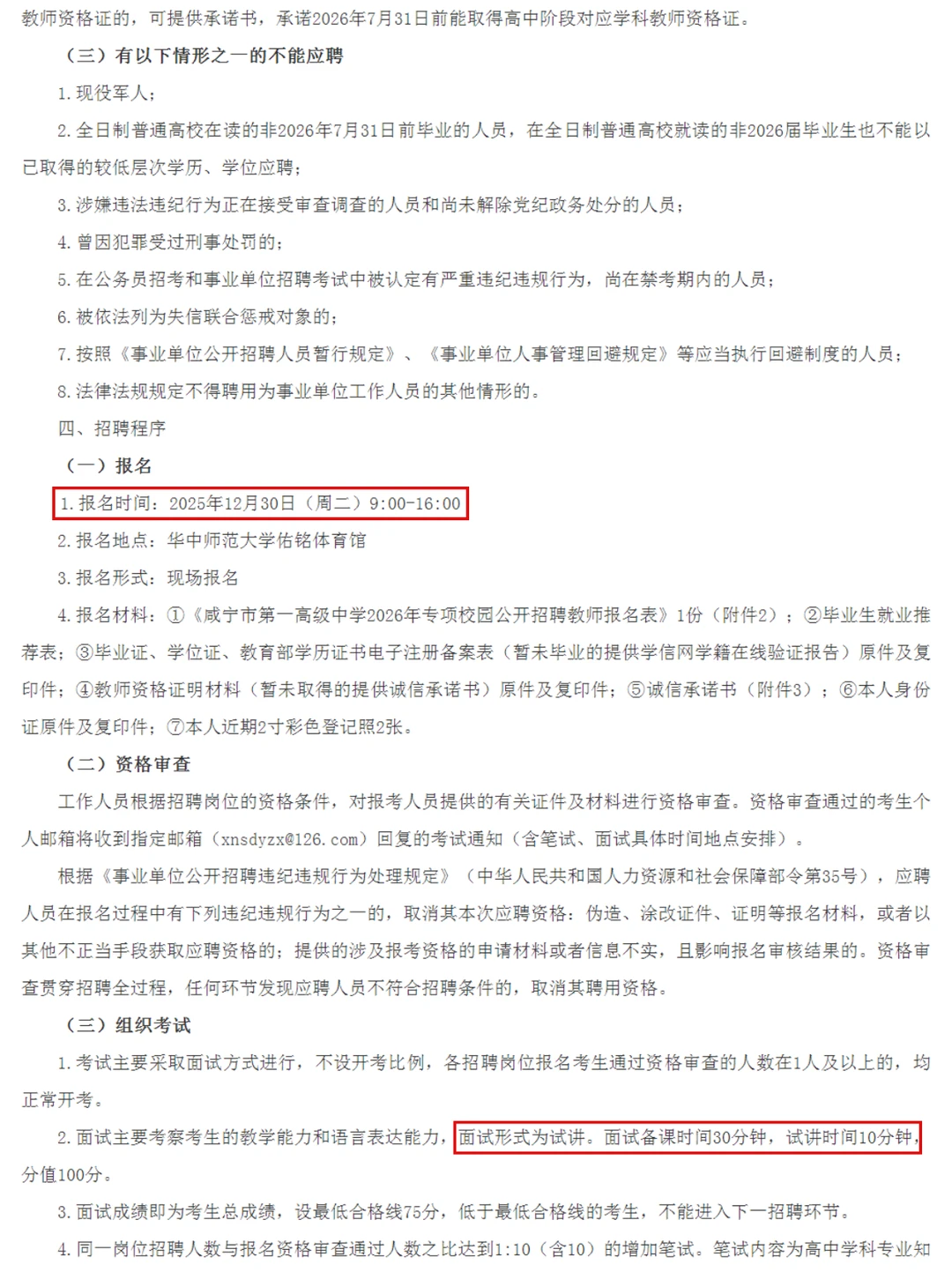 教师资格证的，可提供承诺书，承诺2026年7月31日前能取得高中阶段对应学科教师资格证。

（三）有以下情形之一的不能应聘

1.现役军人；

2.全日制普通高校在读的非2026年7月31日前毕业的人员，在全日制普通高校就读的非2026届毕业生也不能以已取得的较低层次学历、学位应聘；

3.涉嫌违法违纪行为正在接受审查调查的人员和尚未解除党纪政务处分的人员；

4.曾因犯罪受过刑事处罚的；

5.在公务员招考和事业单位招聘考试中被认定有严重违纪违规行为，尚在禁考期内的人员；

6.被依法列为失信联合惩戒对象的；

7.按照《事业单位公开招聘人员暂行规定》、《事业单位人事管理回避规定》等应当执行回避制度的人员；

8.法律法规规定不得聘用为事业单位工作人员的其他情形的。

四、招聘程序

（一）报名

1.报名时间：2025年12月30日（周二）9:00-16:00

2.报名地点：华中师范大学佑铭体育馆

3.报名形式：现场报名

4.报名材料：①《咸宁市第一高级中学2026年专项校园公开招聘教师报名表》1份（附件2）；②毕业生就业推荐表；③毕业证、学位证、教育部学历证书电子注册备案表（暂未毕业的提供学信网学籍在线验证报告）原件及复印件；④教师资格证明材料（暂未取得的提供诚信承诺书）原件及复印件；⑤诚信承诺书（附件3）；⑥本人身份证原件及复印件；⑦本人近期2寸彩色登记照2张。

（二）资格审查

工作人员根据招聘岗位的资格条件，对报考人员提供的有关证件及材料进行资格审查。资格审查通过的考生个人邮箱将收到指定邮箱（xnsdyzx@126.com）回复的考试通知（含笔试、面试具体时间地点安排）。

根据《事业单位公开招聘违纪违规行为处理规定》（中华人民共和国人力资源和社会保障部令第35号），应聘人员在报名过程中有下列违纪违规行为之一的，取消其本次应聘资格：伪造、涂改证件、证明等报名材料，或者以其他不正当手段获取应聘资格的；提供的涉及报考资格的申请材料或者信息不实，且影响报名审核结果的。资格审查贯穿招聘全过程，任何环节发现应聘人员不符合招聘条件的，取消其聘用资格。

（三）组织考试

1.考试主要采取面试方式进行，不设开考比例，各招聘岗位报名考生通过资格审查的人数在1人及以上的，均正常开考。

2.面试主要考察考生的教学能力和语言表达能力，面试形式为试讲。面试备课时间30分钟，试讲时间10分钟，分值100分。

3.面试成绩即为考生总成绩，设最低合格线75分，低于最低合格线的考生，不能进入下一招聘环节。

4.同一岗位招聘人数与报名资格审查通过人数之比达到1:10（含10）的增加笔试。笔试内容为高中学科专业知